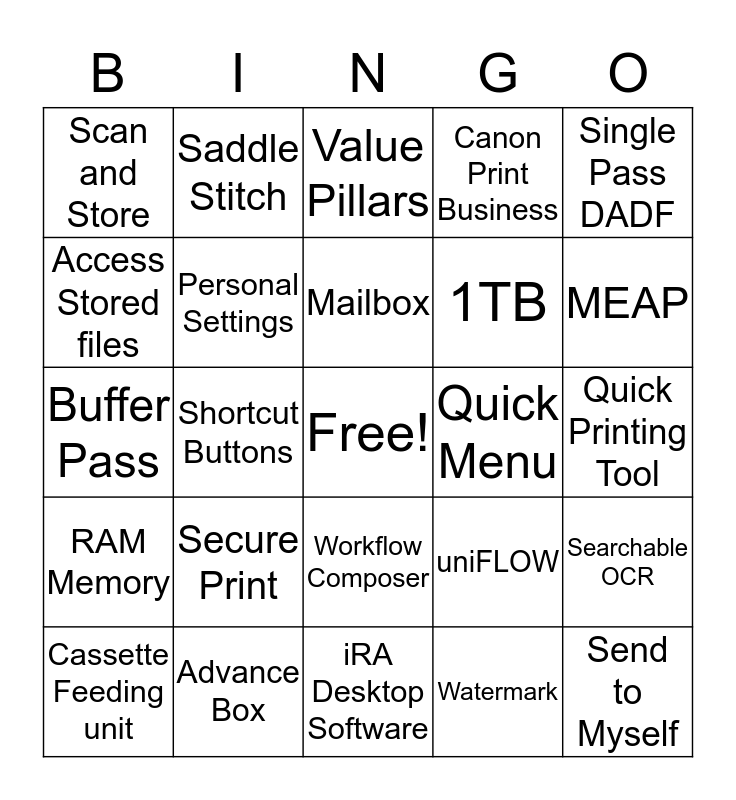 | B | I | N | G | O |
|---|---|---|---|---|
| Scan and Store | Saddle Stitch | Value Pillars | Canon Print Business | Single Pass DADF |
| Access Stored files | Personal Settings | Mailbox | 1TB | MEAP |
| Buffer Pass | Shortcut Buttons | Free! | Quick Menu | Quick Printing Tool |
| RAM Memory | Secure Print | Workflow Composer | uniFLOW | Searchable OCR |
| Cassette Feeding unit | Advance Box | iRA Desktop Software | Watermark | Send to Myself |